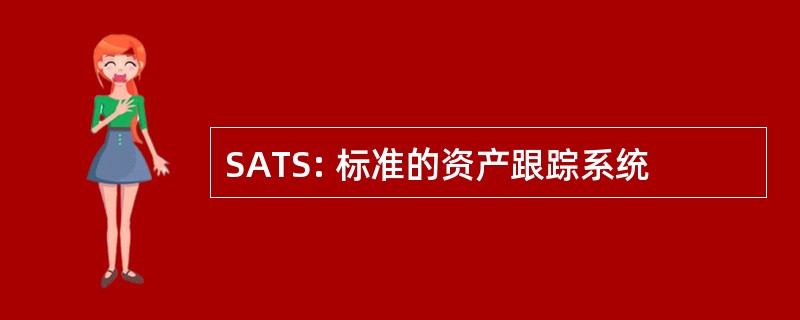 SATS: 标准的资产跟踪系统